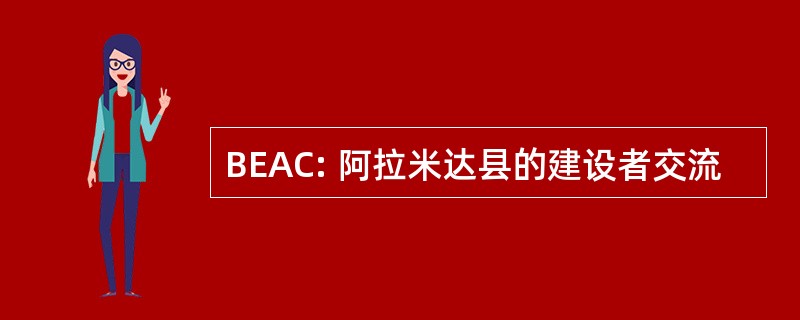 BEAC: 阿拉米达县的建设者交流